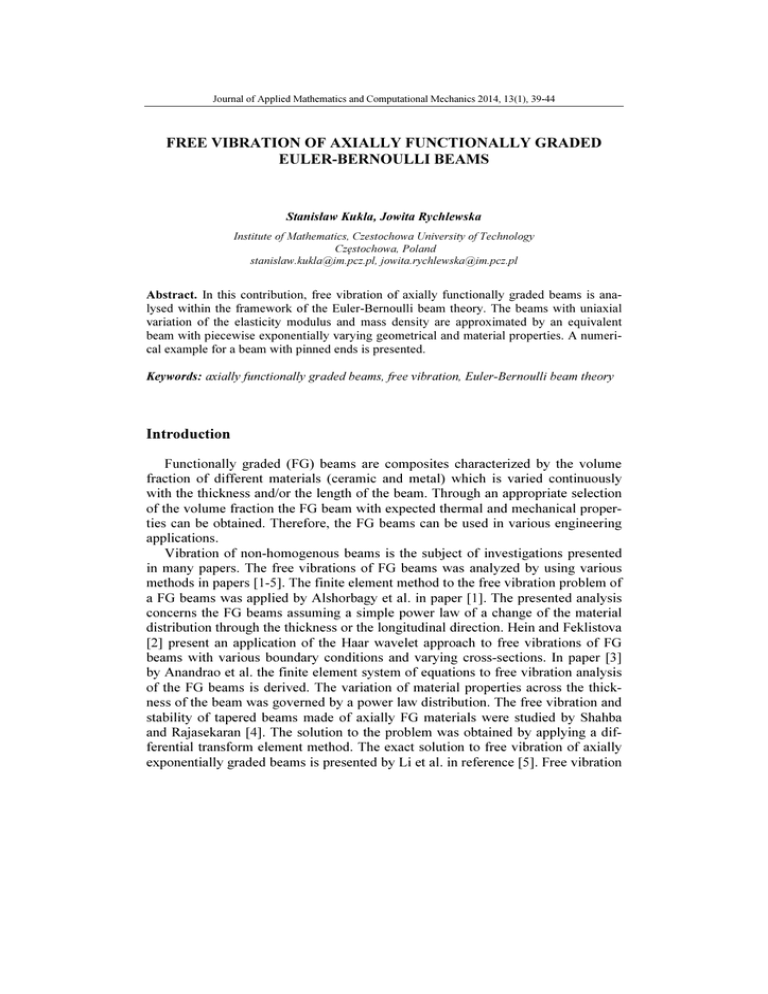 Journal of Applied Mathematics and Computational Mechanics 2014, 13(1), 39-44

FREE VIBRATION OF AXIALLY FUNCTIONALLY GRADED EULER-BERNOULLI BEAMS

Stanisław Kukla, Jowita Rychlewska

Institute of Mathematics, Czestochowa University of Technology
Częstochowa, Poland
stanislaw.kukla@im.pcz.pl, jowita.rychlewska@im.pcz.pl

Abstract. In this contribution, free vibration of axially functionally graded beams is analysed within the framework of the Euler-Bernoulli beam theory. The beams with uniaxial variation of the elasticity modulus and mass density are approximated by an equivalent beam with piecewise exponentially varying geometrical and material properties. A numerical example for a beam with pinned ends is presented.

Keywords: axially functionally graded beams, free vibration, Euler-Bernoulli beam theory

Introduction

Functionally graded (FG) beams are composites characterized by the volume fraction of different materials (ceramic and metal) which is varied continuously with the thickness and/or the length of the beam. Through an appropriate selection of the volume fraction the FG beam with expected thermal and mechanical properties can be obtained. Therefore, the FG beams can be used in various engineering applications.

Vibration of non-homogenous beams is the subject of investigations presented in many papers. The free vibrations of FG beams was analyzed by using various methods in papers [1-5]. The finite element method to the free vibration problem of a FG beams was applied by Alshorbagy et al. in paper [1]. The presented analysis concerns the FG beams assuming a simple power law of a change of the material distribution through the thickness or the longitudinal direction. Hein and Feklistova [2] present an application of the Haar wavelet approach to free vibrations of FG beams with various boundary conditions and varying cross-sections. In paper [3] by Anandrao et al. the finite element system of equations to free vibration analysis of the FG beams is derived. The variation of material properties across the thickness of the beam was governed by a power law distribution. The free vibration and stability of tapered beams made of axially FG materials were studied by Shahba and Rajasekaran [4]. The solution to the problem was obtained by applying a differential transform element method. The exact solution to free vibration of axially exponentially graded beams is presented by Li et al. in reference [5]. Free vibration